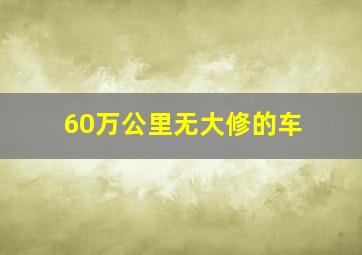 60万公里无大修的车